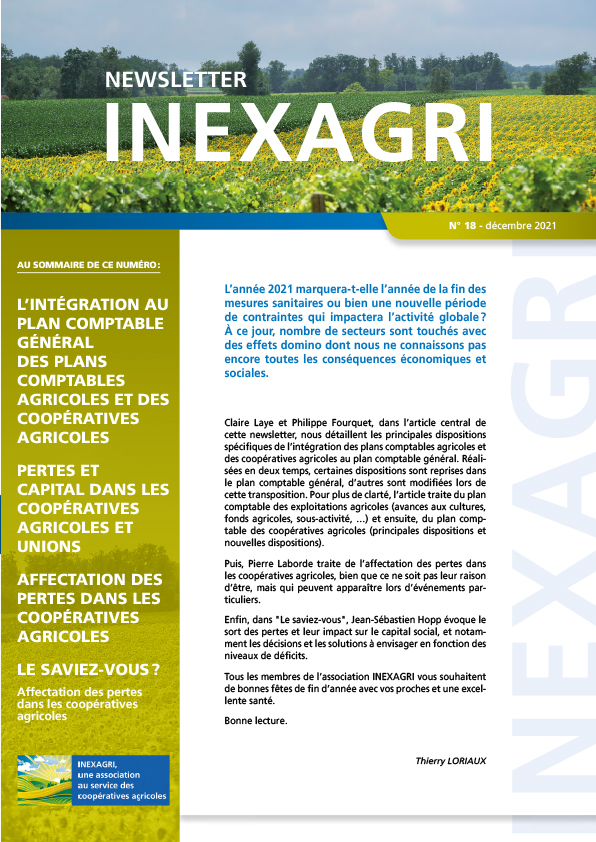 NEWSLETTER
INEXAGRI

N° 18 - décembre 2021

AU SOMMAIRE DE CE NUMÉRO :

L'INTÉGRATION AU PLAN COMPTABLE GÉNÉRAL DES PLANS COMPTABLES AGRICOLES ET DES COOPÉRATIVES AGRICOLES

PERTES ET CAPITAL DANS LES COOPÉRATIVES AGRICOLES ET UNIONS

AFFECTATION DES PERTES DANS LES COOPÉRATIVES AGRICOLES

LE SAVIEZ-VOUS ?
Affectation des pertes dans les coopératives agricoles

INEXAGRI, une association au service des coopératives agricoles

L'année 2021 marquera-t-elle l'année de la fin des mesures sanitaires ou bien une nouvelle période de contraintes qui impactera l'activité globale ? À ce jour, nombre de secteurs sont touchés avec des effets domino dont nous ne connaissons pas encore toutes les conséquences économiques et sociales.

Claire Laye et Philippe Fourquet, dans l'article central de cette newsletter, nous détaillent les principales dispositions spécifiques de l'intégration des plans comptables agricoles et des coopératives agricoles au plan comptable général. Réalisées en deux temps, certaines dispositions sont reprises dans le plan comptable général, d'autres sont modifiées lors de cette transposition. Pour plus de clarté, l'article traite du plan comptable des exploitations agricoles (avances aux cultures, fonds agricoles, sous-activité, …) et ensuite, du plan comptable des coopératives agricoles (principales dispositions et nouvelles dispositions).

Puis, Pierre Laborde traite de l'affectation des pertes dans les coopératives agricoles, bien que ce ne soit pas leur raison d'être, mais qui peuvent apparaître lors d'événements particuliers.

Enfin, dans "Le saviez-vous", Jean-Sébastien Hopp évoque le sort des pertes et leur impact sur le capital social, et notamment les décisions et les solutions à envisager en fonction des niveaux de déficits.

Tous les membres de l'association INEXAGRI vous souhaitent de bonnes fêtes de fin d'année avec vos proches et une excellente santé.

Bonne lecture.

Thierry LORIAUX

INEXAGRI